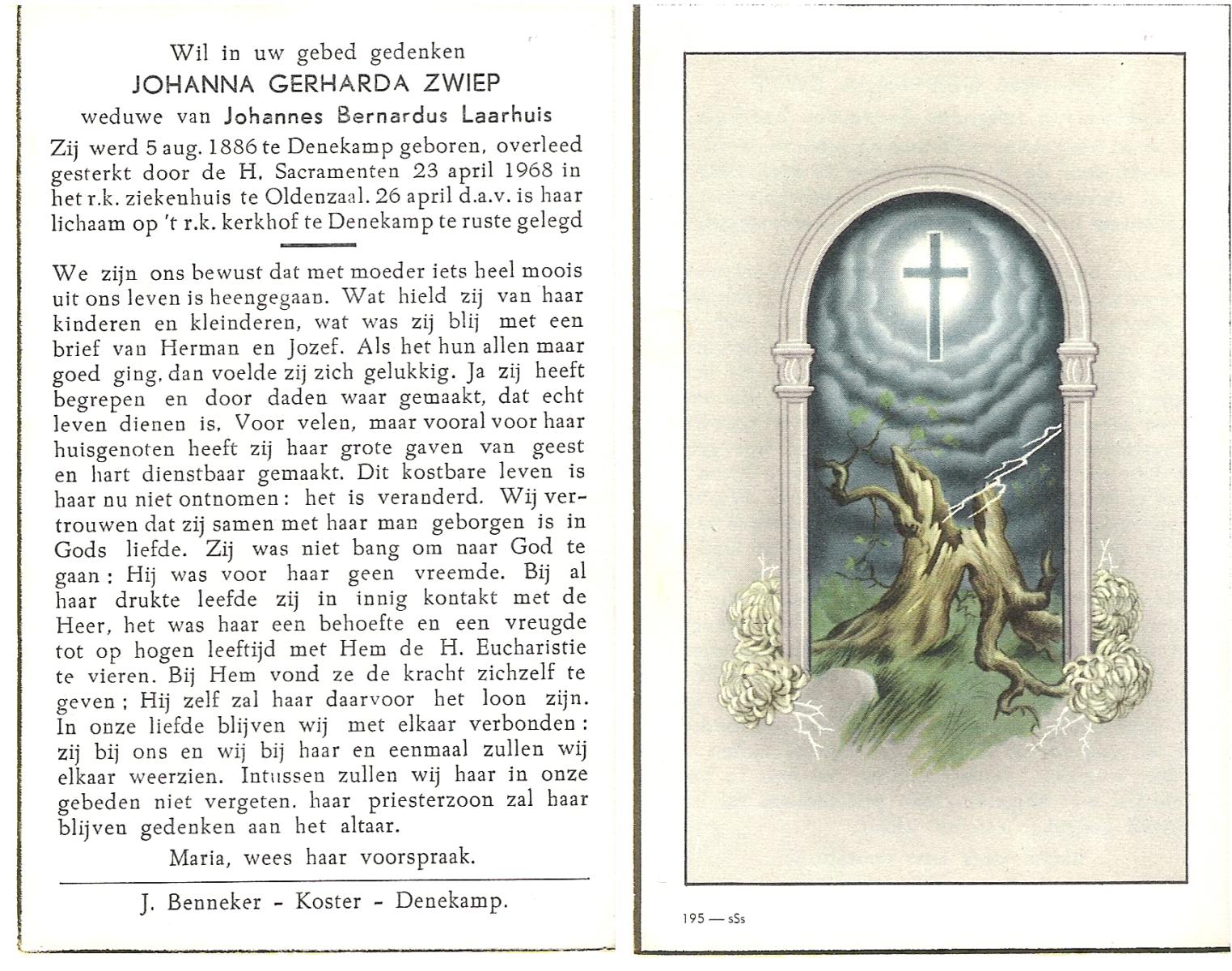 Wil in uw gebed gedenken
JOHANNA GERHARDA ZWIEP
weduwe van Johannes Bernardus Laarhuis

Zij werd 5 aug. 1886 te Denekamp geboren, overleed gesterkt door de H. Sacramenten 23 april 1968 in het r.k. ziekenhuis te Oldenzaal. 26 april d.a.v. is haar lichaam op 't r.k. kerkhof te Denekamp te ruste gelegd

We zijn ons bewust dat met moeder iets heel moois uit ons leven is heengegaan. Wat hield zij van haar kinderen en kleinderen, wat was zij blij met een brief van Herman en Jozef. Als het hun allen maar goed ging, dan voelde zij zich gelukkig. Ja zij heeft begrepen en door daden waar gemaakt, dat echt leven dienen is. Voor velen, maar vooral voor haar huisgenoten heeft zij haar grote gaven van geest en hart dienstbaar gemaakt. Dit kostbare leven is haar nu niet ontnomen: het is veranderd. Wij vertrouwen dat zij samen met haar man geborgen is in Gods liefde. Zij was niet bang om naar God te gaan: Hij was voor haar geen vreemde. Bij al haar drukte leefde zij in innig kontakt met de Heer, het was haar een behoefte en een vreugde tot op hogen leeftijd met Hem de H. Eucharistie te vieren. Bij Hem vond ze de kracht zichzelf te geven; Hij zelf zal haar daarvoor het loon zijn. In onze liefde blijven wij met elkaar verbonden: zij bij ons en wij bij haar en eenmaal zullen wij elkaar weerzien. Intussen zullen wij haar in onze gebeden niet vergeten. haar priesterzoon zal haar blijven gedenken aan het altaar.

Maria, wees haar voorspraak.

J. Benneker - Koster - Denekamp.

195 — sSs